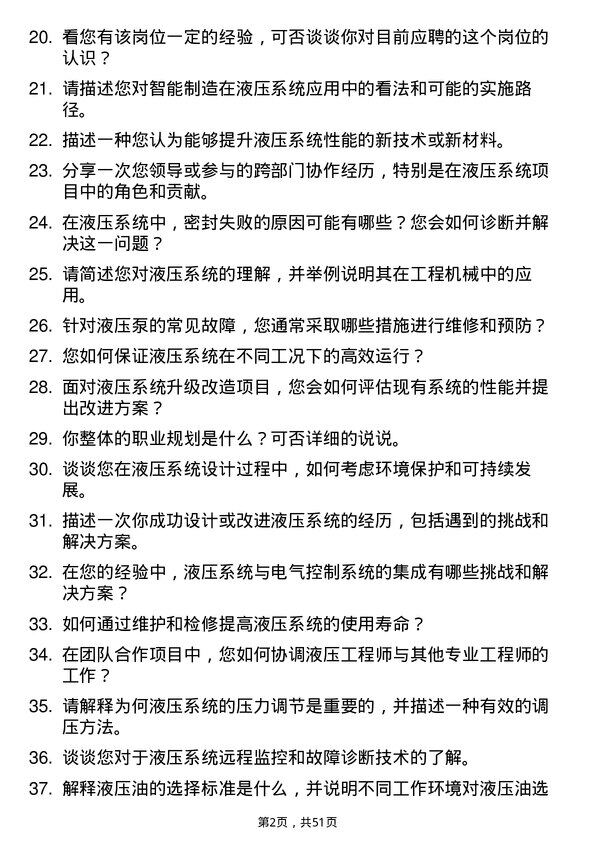 20. 看您有该岗位一定的经验，可否谈谈你对目前应聘的这个岗位的认识？

21. 请描述您对智能制造在液压系统应用中的看法和可能的实施路径。

22. 描述一种您认为能够提升液压系统性能的新技术或新材料。

23. 分享一次您领导或参与的跨部门协作经历，特别是在液压系统项目中的角色和贡献。

24. 在液压系统中，密封失败的原因可能有哪些？您会如何诊断并解决这一问题？

25. 请简述您对液压系统的理解，并举例说明其在工程机械中的应用。

26. 针对液压泵的常见故障，您通常采取哪些措施进行维修和预防？

27. 您如何保证液压系统在不同工况下的高效运行？

28. 面对液压系统升级改造项目，您会如何评估现有系统的性能并提出改进方案？

29. 你整体的职业规划是什么？可否详细的说说。

30. 谈谈您在液压系统设计过程中，如何考虑环境保护和可持续发展。

31. 描述一次你成功设计或改进液压系统的经历，包括遇到的挑战和解决方案。

32. 在您的经验中，液压系统与电气控制系统的集成有哪些挑战和解决方案？

33. 如何通过维护和检修提高液压系统的使用寿命？

34. 在团队合作项目中，您如何协调液压工程师与其他专业工程师的工作？

35. 请解释为何液压系统的压力调节是重要的，并描述一种有效的调压方法。

36. 谈谈您对于液压系统远程监控和故障诊断技术的了解。

37. 解释液压油的选择标准是什么，并说明不同工作环境对液压油选

第2页，共51页